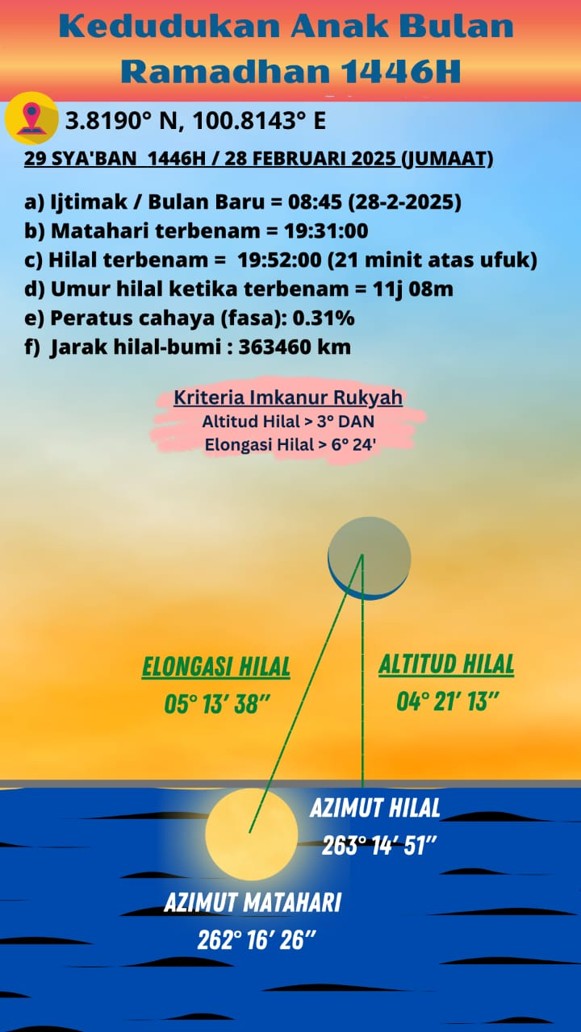 Kedudukan Anak Bulan Ramadhan 1446H

3.8190° N, 100.8143° E

29 SYA'BAN 1446H / 28 FEBRUARI 2025 (JUMAAT)

a) Ijtimak / Bulan Baru = 08:45 (28-2-2025)
b) Matahari terbenam = 19:31:00
c) Hilal terbenam = 19:52:00 (21 minit atas ufuk)
d) Umur hilal ketika terbenam = 11j 08m
e) Peratus cahaya (fasa): 0.31%
f) Jarak hilal-bumi : 363460 km

Kriteria Imkanur Rukyah
Altitud Hilal > 3° DAN
Elongasi Hilal > 6° 24'

ELONGASI HILAL
05° 13′ 38″

ALTITUD HILAL
04° 21′ 13″

AZIMUT HILAL
263° 14′ 51″

AZIMUT MATAHARI
262° 16′ 26″